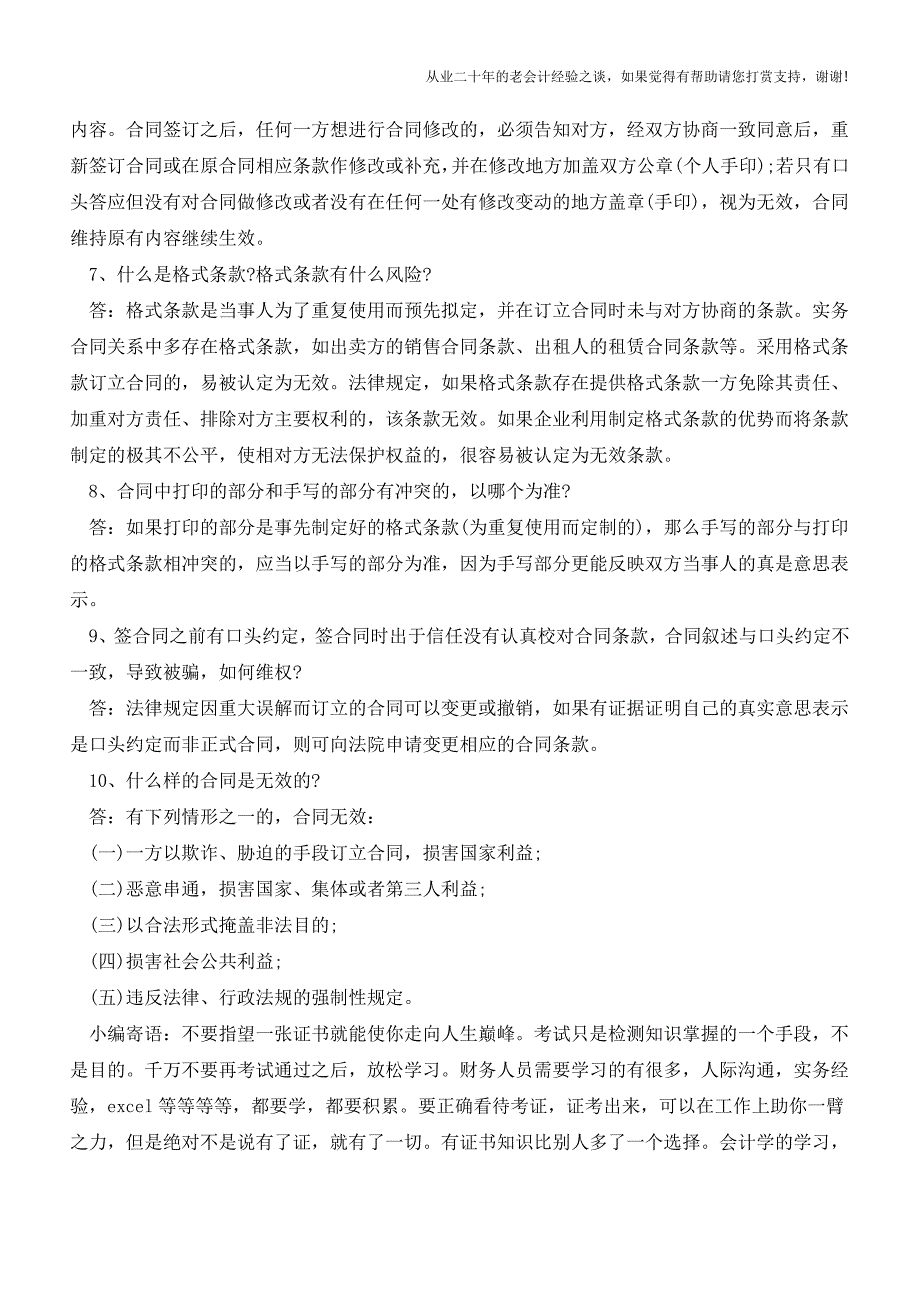 从业二十年的老会计经验之谈，如果觉得有帮助请您打赏支持，谢谢!

内容。合同签订之后，任何一方想进行合同修改的，必须告知对方，经双方协商一致同意后，重新签订合同或在原合同相应条款作修改或补充，并在修改地方加盖双方公章(个人手印);若只有口头答应但没有对合同做修改或者没有在任何一处有修改变动的地方盖章(手印)，视为无效，合同维持原有内容继续生效。

7、什么是格式条款?格式条款有什么风险?

答：格式条款是当事人为了重复使用而预先拟定，并在订立合同时未与对方协商的条款。实务合同关系中多存在格式条款，如出卖方的销售合同条款、出租人的租赁合同条款等。采用格式条款订立合同的，易被认定为无效。法律规定，如果格式条款存在提供格式条款一方免除其责任、加重对方责任、排除对方主要权利的，该条款无效。如果企业利用制定格式条款的优势而将条款制定的极其不公平，使相对方无法保护权益的，很容易被认定为无效条款。

8、合同中打印的部分和手写的部分有冲突的，以哪个为准?

答：如果打印的部分是事先制定好的格式条款(为重复使用而定制的)，那么手写的部分与打印的格式条款相冲突的，应当以手写的部分为准，因为手写部分更能反映双方当事人的真是意思表示。

9、签合同之前有口头约定，签合同时出于信任没有认真校对合同条款，合同叙述与口头约定不一致，导致被骗，如何维权?

答：法律规定因重大误解而订立的合同可以变更或撤销，如果有证据证明自己的真实意思表示是口头约定而非正式合同，则可向法院申请变更相应的合同条款。

10、什么样的合同是无效的?

答：有下列情形之一的，合同无效：

(一)一方以欺诈、胁迫的手段订立合同，损害国家利益;

(二)恶意串通，损害国家、集体或者第三人利益;

(三)以合法形式掩盖非法目的;

(四)损害社会公共利益;

(五)违反法律、行政法规的强制性规定。

小编寄语：不要指望一张证书就能使你走向人生巅峰。考试只是检测知识掌握的一个手段，不是目的。千万不要再考试通过之后，放松学习。财务人员需要学习的有很多，人际沟通，实务经验，excel 等等等等，都要学，都要积累。要正确看待考证，证考出来，可以在工作上助你一臂之力，但是绝对不是说有了证，就有了一切。有证书知识比别人多了一个选择。会计学的学习，